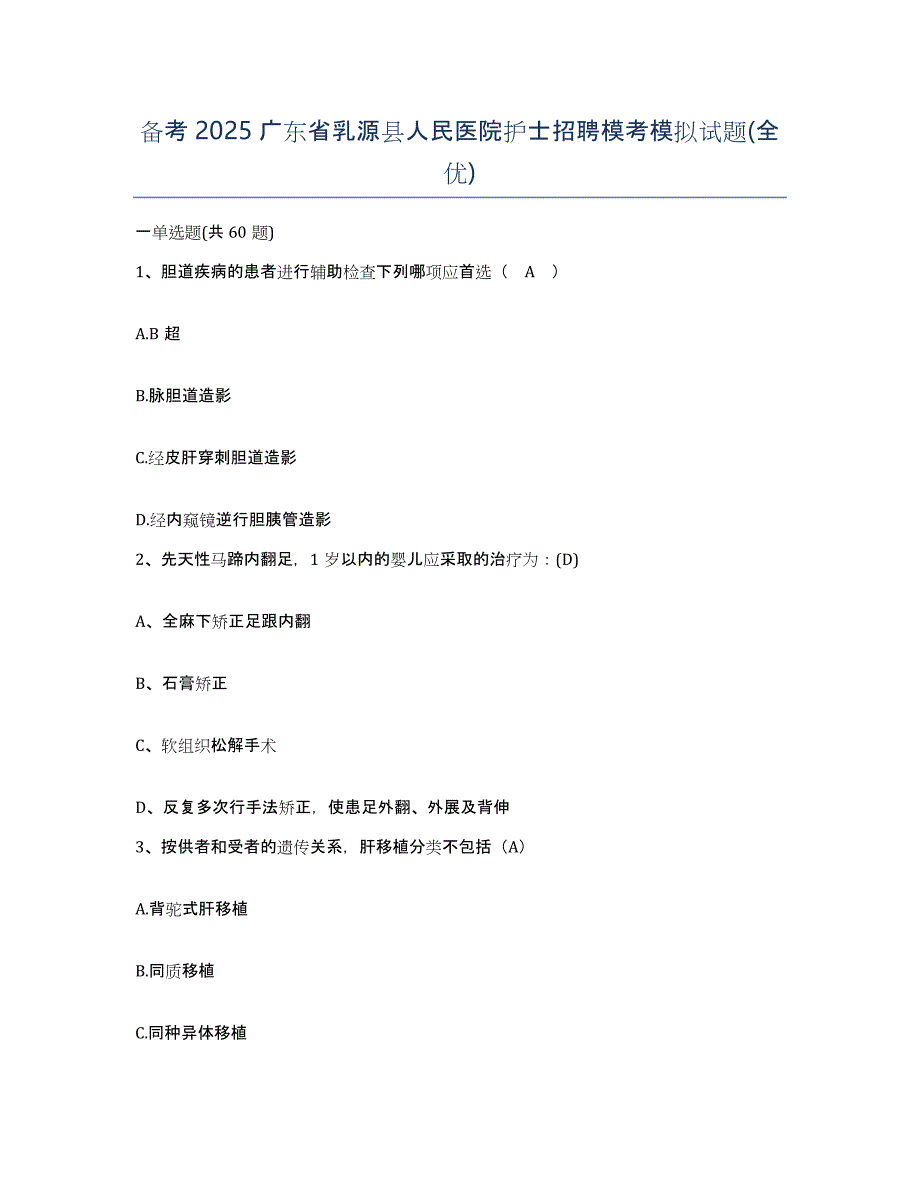 备考 2025 广东省乳源县人民医院护士招聘模考模拟试题(全优)

一单选题(共 60 题)

1、胆道疾病的患者进行辅助检查下列哪项应首选（ A ）

A.B 超

B.脉胆道造影

C.经皮肝穿刺胆道造影

D.经内窥镜逆行胆胰管造影

2、先天性马蹄内翻足，1 岁以内的婴儿应采取的治疗为：(D)

A、全麻下矫正足跟内翻

B、石膏矫正

C、软组织松解手术

D、反复多次行手法矫正，使患足外翻、外展及背伸

3、按供者和受者的遗传关系，肝移植分类不包括（A）

A.背驼式肝移植

B.同质移植

C.同种异体移植